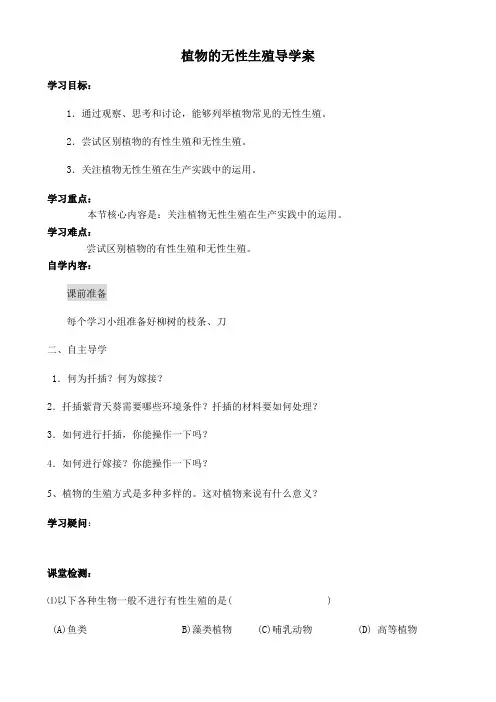 植物的无性生殖导学案

学习目标：

1．通过观察、思考和讨论，能够列举植物常见的无性生殖。

2．尝试区别植物的有性生殖和无性生殖。

3．关注植物无性生殖在生产实践中的运用。

学习重点：

本节核心内容是：关注植物无性生殖在生产实践中的运用。

学习难点：

尝试区别植物的有性生殖和无性生殖。

自学内容：

课前准备

每个学习小组准备好柳树的枝条、刀

二、自主导学

1．何为扦插？何为嫁接？

2．扦插紫背天葵需要哪些环境条件？扦插的材料要如何处理？

3．如何进行扦插，你能操作一下吗？

4．如何进行嫁接？你能操作一下吗？

5、植物的生殖方式是多种多样的。这对植物来说有什么意义？

学习疑问：

课堂检测：

⑴以下各种生物一般不进行有性生殖的是（　　　　）

(A)鱼类　　B)藻类植物　　(C)哺乳动物　　(D) 高等植物